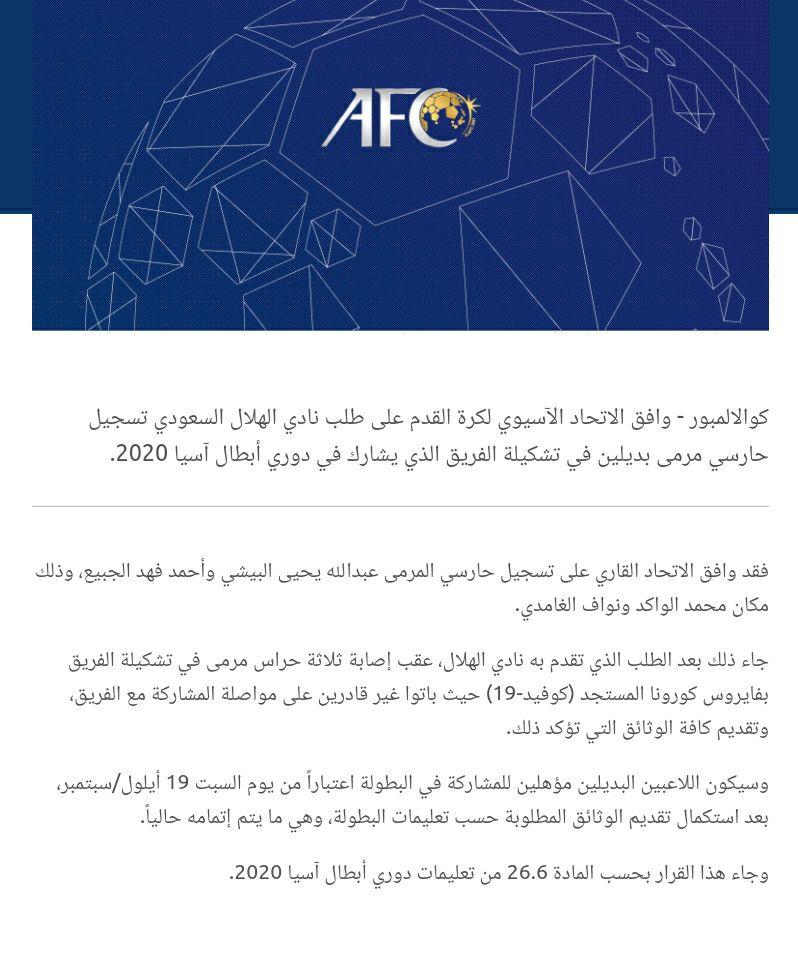 AFC

كوالالمبور - وافق الاتحاد الآسيوي لكرة القدم على طلب نادي الهلال السعودي تسجيل حارسي مرمى بديلين في تشكيلة الفريق الذي يشارك في دوري أبطال آسيا 2020.

فقد وافق الاتحاد القاري على تسجيل حارسي المرمى عبدالله يحيى البيشي وأحمد فهد الجبيع، وذلك مكان محمد الواكد ونواف الغامدي.

جاء ذلك بعد الطلب الذي تقدم به نادي الهلال، عقب إصابة ثلاثة حراس مرمى في تشكيلة الفريق بفايروس كورونا المستجد (كوفيد-19) حيث باتوا غير قادرين على مواصلة المشاركة مع الفريق، وتقديم كافة الوثائق التي تؤكد ذلك.

وسيكون اللاعبين البديلين مؤهلين للمشاركة في البطولة اعتباراً من يوم السبت 19 أيلول/سبتمبر، بعد استكمال تقديم الوثائق المطلوبة حسب تعليمات البطولة، وهي ما يتم إتمامه حالياً.

وجاء هذا القرار بحسب المادة 26.6 من تعليمات دوري أبطال آسيا 2020.